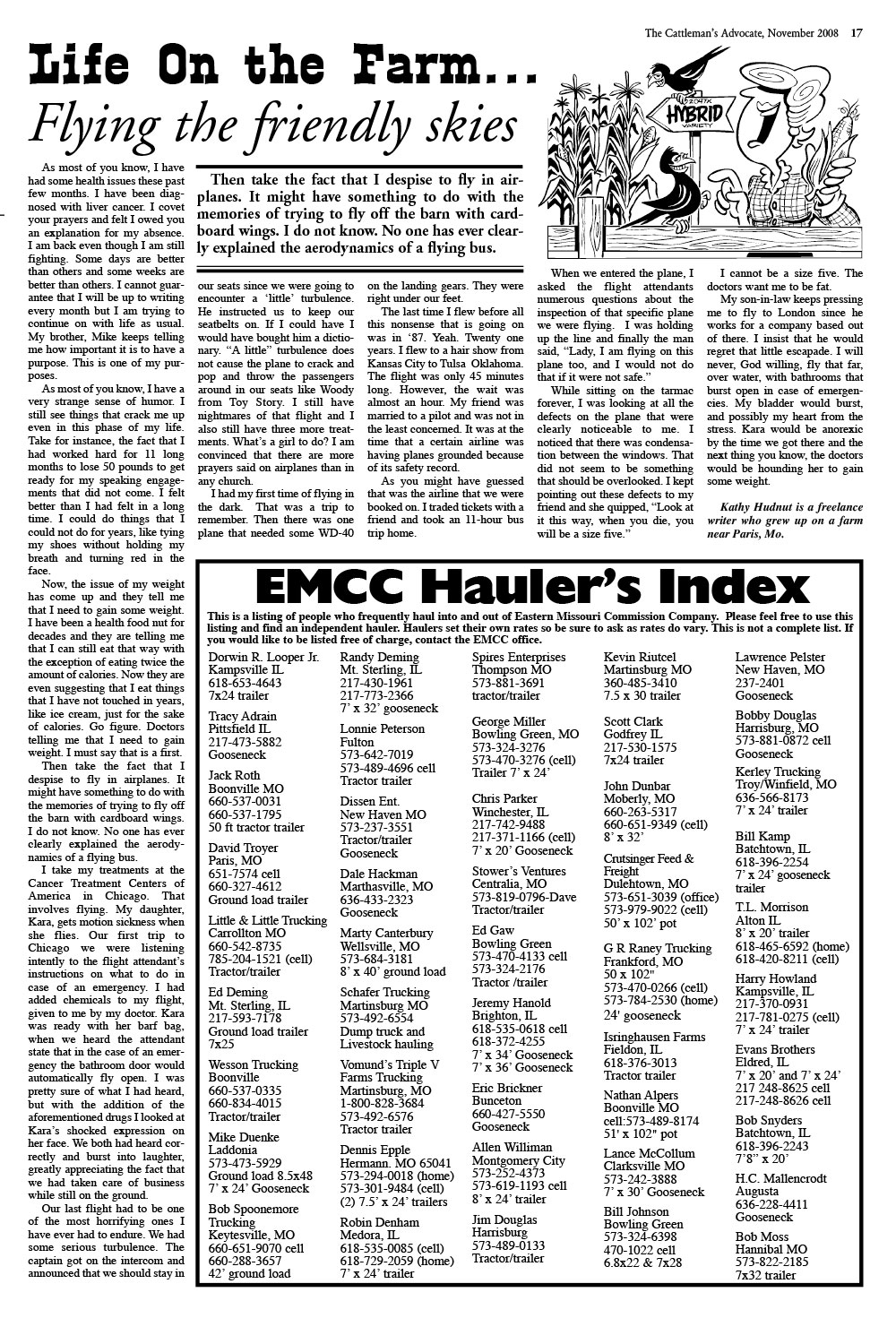 The Cattleman's Advocate, November 2008 17

Life On the Farm...

Flying the friendly skies

HYBRID VARIETY

Then take the fact that I despise to fly in airplanes. It might have something to do with the memories of trying to fly off the barn with cardboard wings. I do not know. No one has ever clearly explained the aerodynamics of a flying bus.

As most of you know, I have had some health issues these past few months. I have been diagnosed with liver cancer. I covet your prayers and felt I owed you an explanation for my absence. I am back even though I am still fighting. Some days are better than others and some weeks are better than others. I cannot guarantee that I will be up to writing every month but I am trying to continue on with life as usual. My brother, Mike keeps telling me how important it is to have a purpose. This is one of my purposes.

As most of you know, I have a very strange sense of humor. I still see things that crack me up even in this phase of my life. Take for instance, the fact that I had worked hard for 11 long months to lose 50 pounds to get ready for my speaking engagements that did not come. I felt better than I had felt in a long time. I could do things that I could not do for years, like tying my shoes without holding my breath and turning red in the face.

Now, the issue of my weight has come up and they tell me that I need to gain some weight. I have been a health food nut for decades and they are telling me that I can still eat that way with the exception of eating twice the amount of calories. Now they are even suggesting that I eat things that I have not touched in years, like ice cream, just for the sake of calories. Go figure. Doctors telling me that I need to gain weight. I must say that is a first.

Then take the fact that I despise to fly in airplanes. It might have something to do with the memories of trying to fly off the barn with cardboard wings. I do not know. No one has ever clearly explained the aerodynamics of a flying bus.

I take my treatments at the Cancer Treatment Centers of America in Chicago. That involves flying. My daughter, Kara, gets motion sickness when she flies. Our first trip to Chicago we were listening intently to the flight attendant's instructions on what to do in case of an emergency. I had added chemicals to my flight, given to me by my doctor. Kara was ready with her barf bag, when we heard the attendant state that in the case of an emergency the bathroom door would automatically fly open. I was pretty sure of what I had heard, but with the addition of the aforementioned drugs I looked at Kara's shocked expression on her face. We both had heard correctly and burst into laughter, greatly appreciating the fact that we had taken care of business while still on the ground.

Our last flight had to be one of the most horrifying ones I have ever had to endure. We had some serious turbulence. The captain got on the intercom and announced that we should stay in our seats since we were going to encounter a 'little' turbulence. He instructed us to keep our seatbelts on. If I could have I would have bought him a dictionary. "A little" turbulence does not cause the plane to crack and pop and throw the passengers around in our seats like Woody from Toy Story. I still have nightmares of that flight and I also still have three more treatments. What's a girl to do? I am convinced that there are more prayers said on airplanes than in any church.

I had my first time of flying in the dark. That was a trip to remember. Then there was one plane that needed some WD-40 on the landing gears. They were right under our feet.

The last time I flew before all this nonsense that is going on was in '87. Yeah. Twenty one years. I flew to a hair show from Kansas City to Tulsa Oklahoma. The flight was only 45 minutes long. However, the wait was almost an hour. My friend was married to a pilot and was not in the least concerned. It was at the time that a certain airline was having planes grounded because of its safety record.

As you might have guessed that was the airline that we were booked on. I traded tickets with a friend and took an 11-hour bus trip home.

When we entered the plane, I asked the flight attendants numerous questions about the inspection of that specific plane we were flying. I was holding up the line and finally the man said, "Lady, I am flying on this plane too, and I would not do that if it were not safe."

While sitting on the tarmac forever, I was looking at all the defects on the plane that were clearly noticeable to me. I noticed that there was condensation between the windows. That did not seem to be something that should be overlooked. I kept pointing out these defects to my friend and she quipped, "Look at it this way, when you die, you will be a size five."

I cannot be a size five. The doctors want me to be fat.

My son-in-law keeps pressing me to fly to London since he works for a company based out of there. I insist that he would regret that little escapade. I will never, God willing, fly that far, over water, with bathrooms that burst open in case of emergencies. My bladder would burst, and possibly my heart from the stress. Kara would be anorexic by the time we got there and the next thing you know, the doctors would be hounding her to gain some weight.

Kathy Hudnut is a freelance writer who grew up on a farm near Paris, Mo.

EMCC Hauler's Index

This is a listing of people who frequently haul into and out of Eastern Missouri Commission Company. Please feel free to use this listing and find an independent hauler. Haulers set their own rates so be sure to ask as rates do vary. This is not a complete list. If you would like to be listed free of charge, contact the EMCC office.

Dorwin R. Looper Jr.
Kampsville IL
618-653-4643
7x24 trailer

Tracy Adrain
Pittsfield IL
217-473-5882
Gooseneck

Jack Roth
Boonville MO
660-537-0031
660-537-1795
50 ft tractor trailer

David Troyer
Paris, MO
651-7574 cell
660-327-4612
Ground load trailer

Little & Little Trucking
Carrollton MO
660-542-8735
785-204-1521 (cell)
Tractor/trailer

Ed Deming
Mt. Sterling, IL
217-593-7178
Ground load trailer
7x25

Wesson Trucking
Boonville
660-537-0335
660-834-4015
Tractor/trailer

Mike Duenke
Laddonia
573-473-5929
Ground load 8.5x48
7' x 24' Gooseneck

Bob Spoonemore Trucking
Keytesville, MO
660-651-9070 cell
660-288-3657
42' ground load

Randy Deming
Mt. Sterling, IL
217-430-1961
217-773-2366
7' x 32' gooseneck

Lonnie Peterson
Fulton
573-642-7019
573-489-4696 cell
Tractor trailer

Dissen Ent.
New Haven MO
573-237-3551
Tractor/trailer
Gooseneck

Dale Hackman
Marthasville, MO
636-433-2323
Gooseneck

Marty Canterbury
Wellsville, MO
573-684-3181
8' x 40' ground load

Schafer Trucking
Martinsburg MO
573-492-6554
Dump truck and Livestock hauling

Vomund's Triple V Farms Trucking
Martinsburg, MO
1-800-828-3684
573-492-6576
Tractor trailer

Dennis Epple
Hermann. MO 65041
573-294-0018 (home)
573-301-9484 (cell)
(2) 7.5' x 24' trailers

Robin Denham
Medora, IL
618-535-0085 (cell)
618-729-2059 (home)
7' x 24' trailer

Spires Enterprises
Thompson MO
573-881-3691
tractor/trailer

George Miller
Bowling Green, MO
573-324-3276
573-470-3276 (cell)
Trailer 7' x 24'

Chris Parker
Winchester, IL
217-742-9488
217-371-1166 (cell)
7' x 20' Gooseneck

Stower's Ventures
Centralia, MO
573-819-0796-Dave
Tractor/trailer

Ed Gaw
Bowling Green
573-470-4133 cell
573-324-2176
Tractor /trailer

Jeremy Hanold
Brighton, IL
618-535-0618 cell
618-372-4255
7' x 34' Gooseneck
7' x 36' Gooseneck

Eric Brickner
Bunceton
660-427-5550
Gooseneck

Allen Williman
Montgomery City
573-252-4373
573-619-1193 cell
8' x 24' trailer

Jim Douglas
Harrisburg
573-489-0133
Tractor/trailer

Kevin Riutcel
Martinsburg MO
360-485-3410
7.5 x 30 trailer

Scott Clark
Godfrey IL
217-530-1575
7x24 trailer

John Dunbar
Moberly, MO
660-263-5317
660-651-9349 (cell)
8' x 32'

Crutsinger Feed & Freight
Dulehtown, MO
573-651-3039 (office)
573-979-9022 (cell)
50' x 102' pot

G R Raney Trucking
Frankford, MO
50 x 102"
573-470-0266 (cell)
573-784-2530 (home)
24' gooseneck

Isringhausen Farms
Fieldon, IL
618-376-3013
Tractor trailer

Nathan Alpers
Boonville MO
cell:573-489-8174
51' x 102" pot

Lance McCollum
Clarksville MO
573-242-3888
7' x 30' Gooseneck

Bill Johnson
Bowling Green
573-324-6398
470-1022 cell
6.8x22 & 7x28

Lawrence Pelster
New Haven, MO
237-2401
Gooseneck

Bobby Douglas
Harrisburg, MO
573-881-0872 cell
Gooseneck

Kerley Trucking
Troy/Winfield, MO
636-566-8173
7' x 24' trailer

Bill Kamp
Batchtown, IL
618-396-2254
7' x 24' gooseneck trailer

T.L. Morrison
Alton IL
8' x 20' trailer
618-465-6592 (home)
618-420-8211 (cell)

Harry Howland
Kampsville, IL
217-370-0931
217-781-0275 (cell)
7' x 24' trailer

Evans Brothers
Eldred, IL
7' x 20' and 7' x 24'
217 248-8625 cell
217-248-8626 cell

Bob Snyders
Batchtown, IL
618-396-2243
7'8" x 20'

H.C. Mallencrodt
Augusta
636-228-4411
Gooseneck

Bob Moss
Hannibal MO
573-822-2185
7x32 trailer